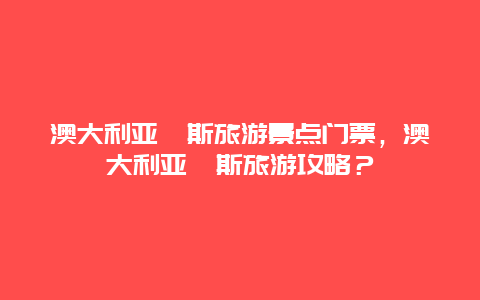 澳大利亚 斯旅游景点门票，澳大利亚 斯旅游攻略？